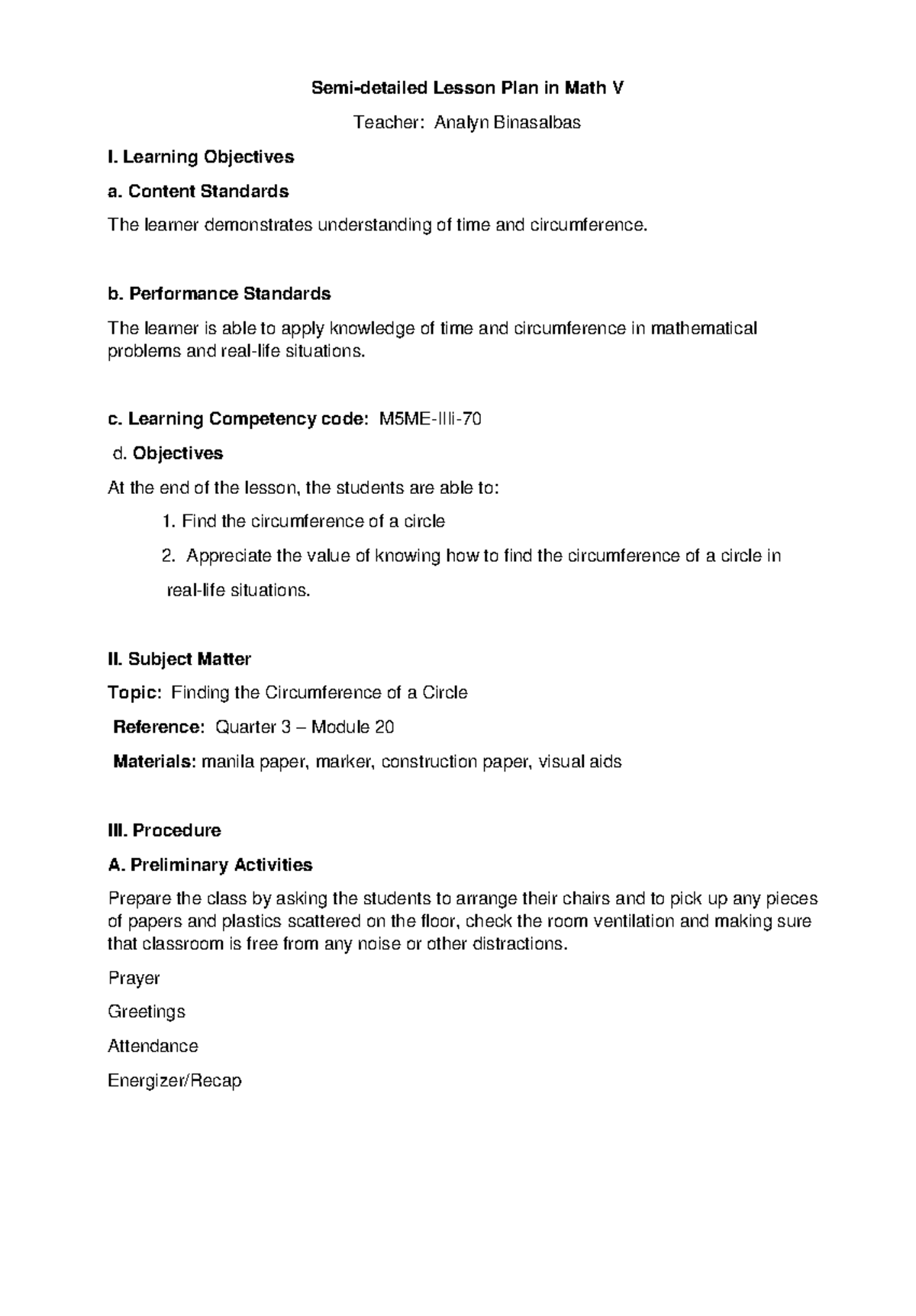 Semi-detailed Lesson Plan in Math V

Teacher: Analyn Binasalbas

I. Learning Objectives

a. Content Standards

The learner demonstrates understanding of time and circumference.

b. Performance Standards

The learner is able to apply knowledge of time and circumference in mathematical problems and real-life situations.

c. Learning Competency code: M5ME-IIIi-70

d. Objectives

At the end of the lesson, the students are able to:

1. Find the circumference of a circle

2. Appreciate the value of knowing how to find the circumference of a circle in real-life situations.

II. Subject Matter

Topic: Finding the Circumference of a Circle

Reference: Quarter 3 – Module 20

Materials: manila paper, marker, construction paper, visual aids

III. Procedure

A. Preliminary Activities

Prepare the class by asking the students to arrange their chairs and to pick up any pieces of papers and plastics scattered on the floor, check the room ventilation and making sure that classroom is free from any noise or other distractions.

Prayer

Greetings

Attendance

Energizer/Recap